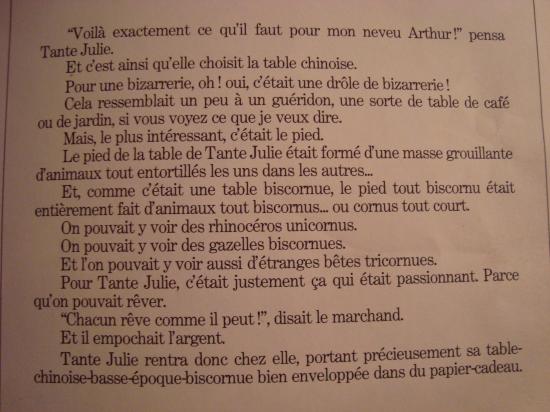 "Voilà exactement ce qu'il faut pour mon neveu Arthur!" pensa Tante Julie.

Et c'est ainsi qu'elle choisit la table chinoise.

Pour une bizarrerie, oh ! oui, c'était une drôle de bizarrerie !

Cela ressemblait un peu à un guéridon, une sorte de table de café ou de jardin, si vous voyez ce que je veux dire.

Mais, le plus intéressant, c'était le pied.

Le pied de la table de Tante Julie était formé d'une masse grouillante d'animaux tout entortillés les uns dans les autres...

Et, comme c'était une table biscornue, le pied tout biscornu était entièrement fait d'animaux tout biscornus... ou cornus tout court.

On pouvait y voir des rhinocéros unicornus.

On pouvait y voir des gazelles biscornues.

Et l'on pouvait y voir aussi d'étranges bêtes tricornues.

Pour Tante Julie, c'était justement ça qui était passionnant. Parce qu'on pouvait rêver.

"Chacun rêve comme il peut !", disait le marchand.

Et il empochait l'argent.

Tante Julie rentra donc chez elle, portant précieusement sa table-chinoise-basse-époque-biscornue bien enveloppée dans du papier-cadeau.